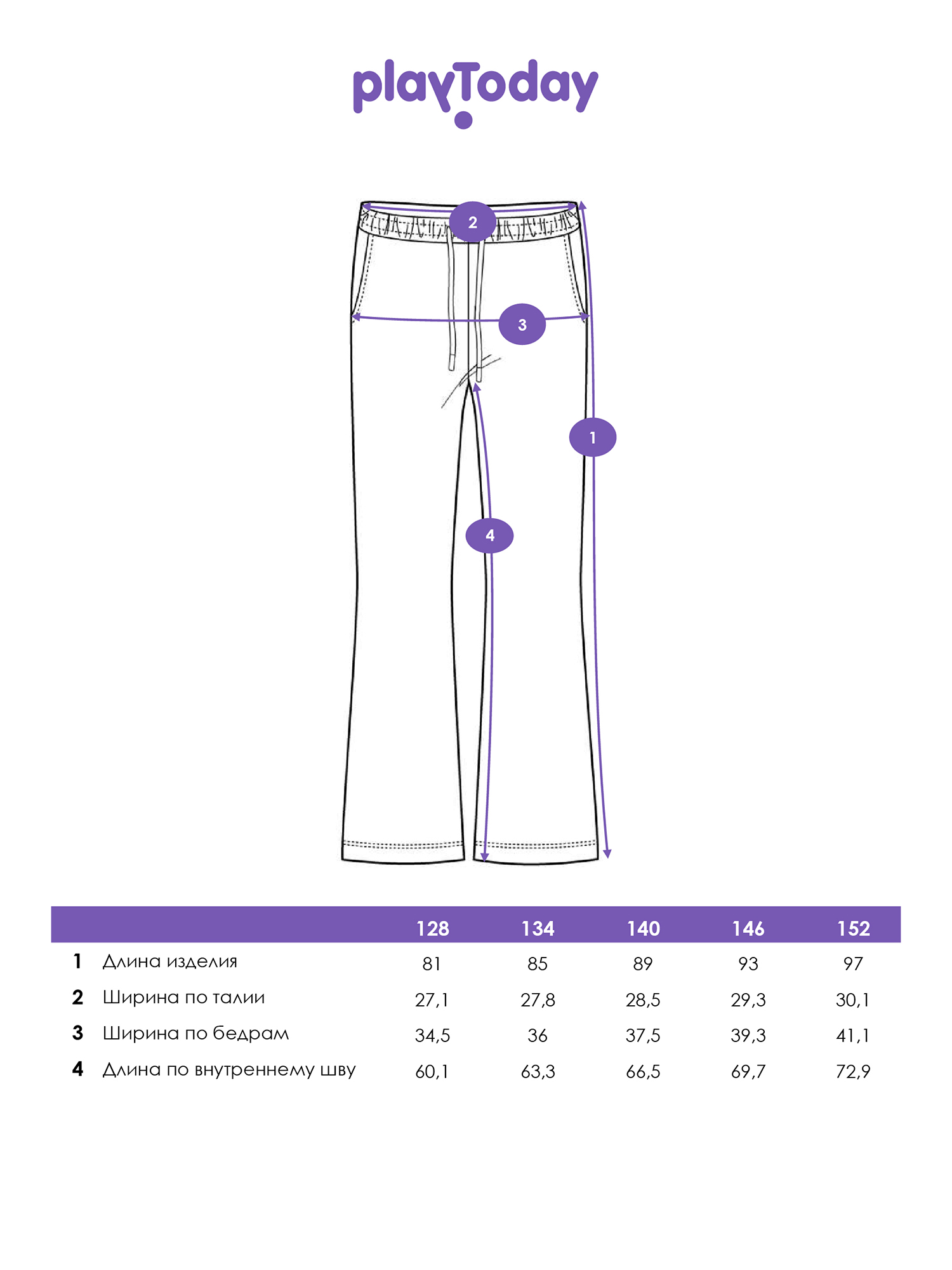 playToday

2

3

1

4

| | | 128 | 134 | 140 | 146 | 152 |
|---|---|---|---|---|---|---|
| 1 | Длина изделия | 81 | 85 | 89 | 93 | 97 |
| 2 | Ширина по талии | 27,1 | 27,8 | 28,5 | 29,3 | 30,1 |
| 3 | Ширина по бедрам | 34,5 | 36 | 37,5 | 39,3 | 41,1 |
| 4 | Длина по внутреннему шву | 60,1 | 63,3 | 66,5 | 69,7 | 72,9 |